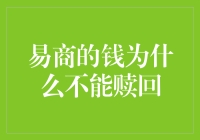 易商的钱为什么不能赎回